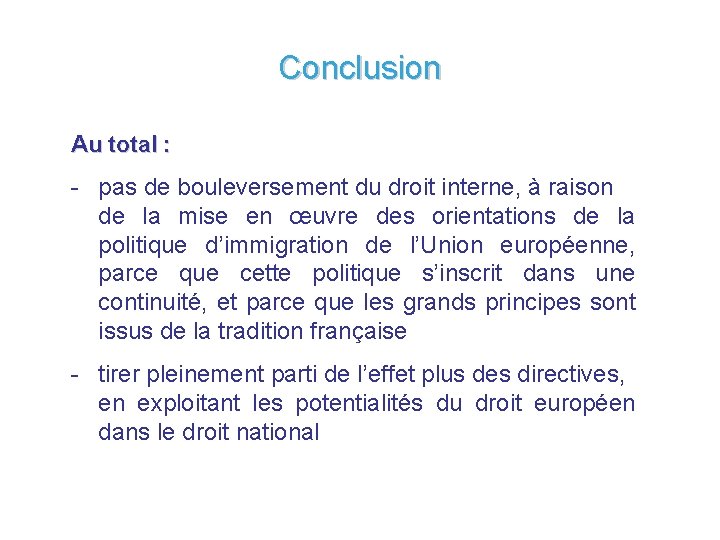 Conclusion

Au total :

- pas de bouleversement du droit interne, à raison de la mise en œuvre des orientations de la politique d’immigration de l’Union européenne, parce que cette politique s’inscrit dans une continuité, et parce que les grands principes sont issus de la tradition française

- tirer pleinement parti de l’effet plus des directives, en exploitant les potentialités du droit européen dans le droit national